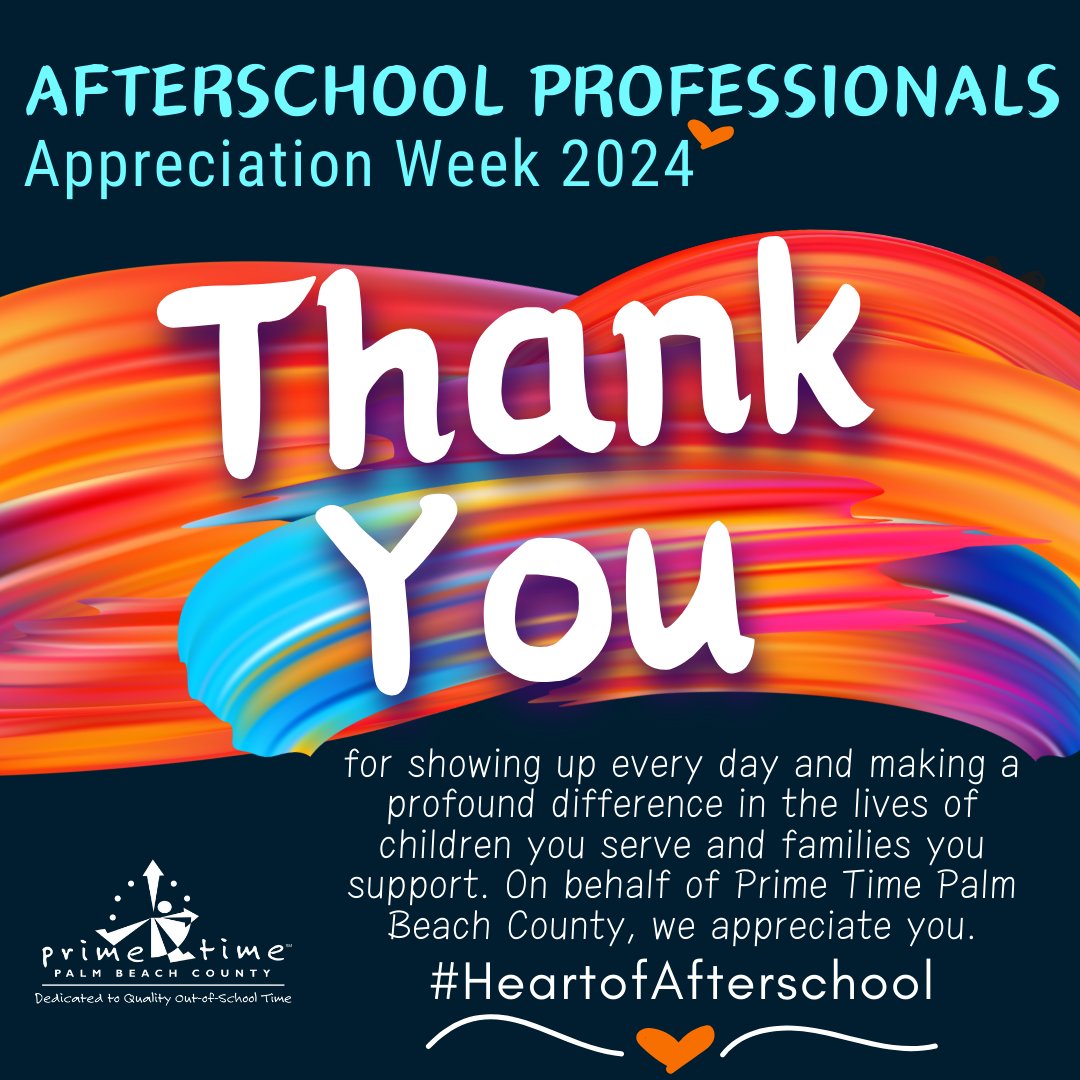 AFTERSCHOOL PROFESSIONALS
Appreciation Week 2024

Thank You

for showing up every day and making a profound difference in the lives of children you serve and families you support. On behalf of Prime Time Palm Beach County, we appreciate you.

#HeartofAfterschool

prime time™
PALM BEACH COUNTY
Dedicated to Quality Out-of-School Time